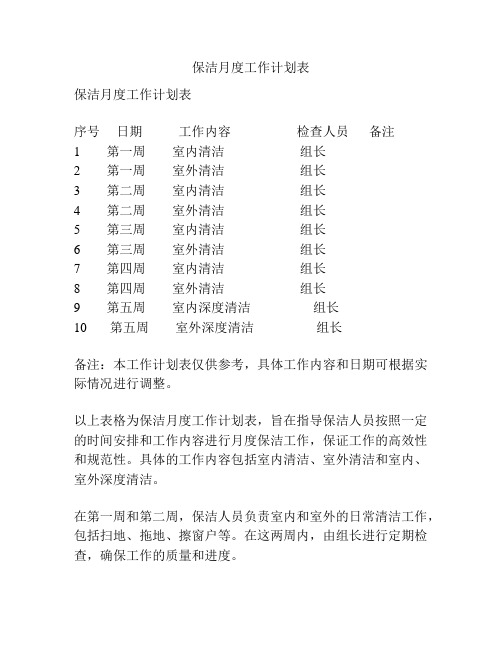 保洁月度工作计划表

保洁月度工作计划表

| 序号 | 日期 | 工作内容 | 检查人员 | 备注 |
|---|---|---|---|---|
| 1 | 第一周 | 室内清洁 | 组长 | |
| 2 | 第一周 | 室外清洁 | 组长 | |
| 3 | 第二周 | 室内清洁 | 组长 | |
| 4 | 第二周 | 室外清洁 | 组长 | |
| 5 | 第三周 | 室内清洁 | 组长 | |
| 6 | 第三周 | 室外清洁 | 组长 | |
| 7 | 第四周 | 室内清洁 | 组长 | |
| 8 | 第四周 | 室外清洁 | 组长 | |
| 9 | 第五周 | 室内深度清洁 | 组长 | |
| 10 | 第五周 | 室外深度清洁 | 组长 | |

备注：本工作计划表仅供参考，具体工作内容和日期可根据实际情况进行调整。

以上表格为保洁月度工作计划表，旨在指导保洁人员按照一定的时间安排和工作内容进行月度保洁工作，保证工作的高效性和规范性。具体的工作内容包括室内清洁、室外清洁和室内、室外深度清洁。

在第一周和第二周，保洁人员负责室内和室外的日常清洁工作，包括扫地、拖地、擦窗户等。在这两周内，由组长进行定期检查，确保工作的质量和进度。